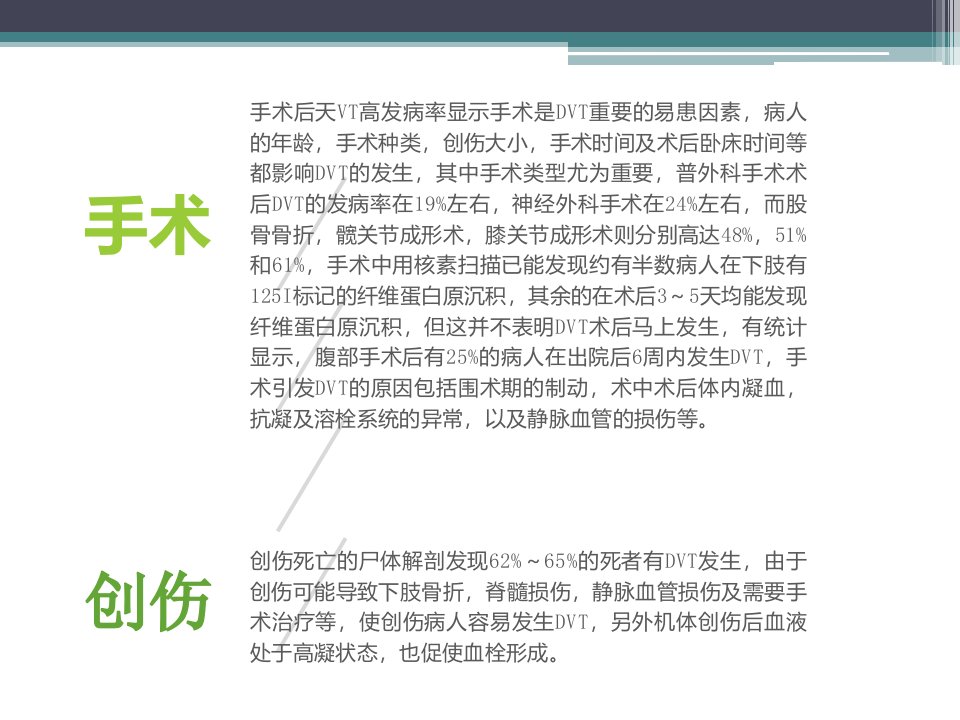 手术

手术后天VT高发病率显示手术是DVT重要的易患因素，病人的年龄，手术种类，创伤大小，手术时间及术后卧床时间等都影响DVT的发生，其中手术类型尤为重要，普外科手术术后DVT的发病率在19%左右，神经外科手术在24%左右，而股骨骨折，髋关节成形术，膝关节成形术则分别高达48%，51%和61%，手术中用核素扫描已能发现约有半数病人在下肢有125I标记的纤维蛋白原沉积，其余的在术后3～5天均能发现纤维蛋白原沉积，但这并不表明DVT术后马上发生，有统计显示，腹部手术后有25%的病人在出院后6周内发生DVT，手术引发DVT的原因包括围术期的制动，术中术后体内凝血，抗凝及溶栓系统的异常，以及静脉血管的损伤等。

创伤

创伤死亡的尸体解剖发现62%～65%的死者有DVT发生，由于创伤可能导致下肢骨折，脊髓损伤，静脉血管损伤及需要手术治疗等，使创伤病人容易发生DVT，另外机体创伤后血液处于高凝状态，也促使血栓形成。